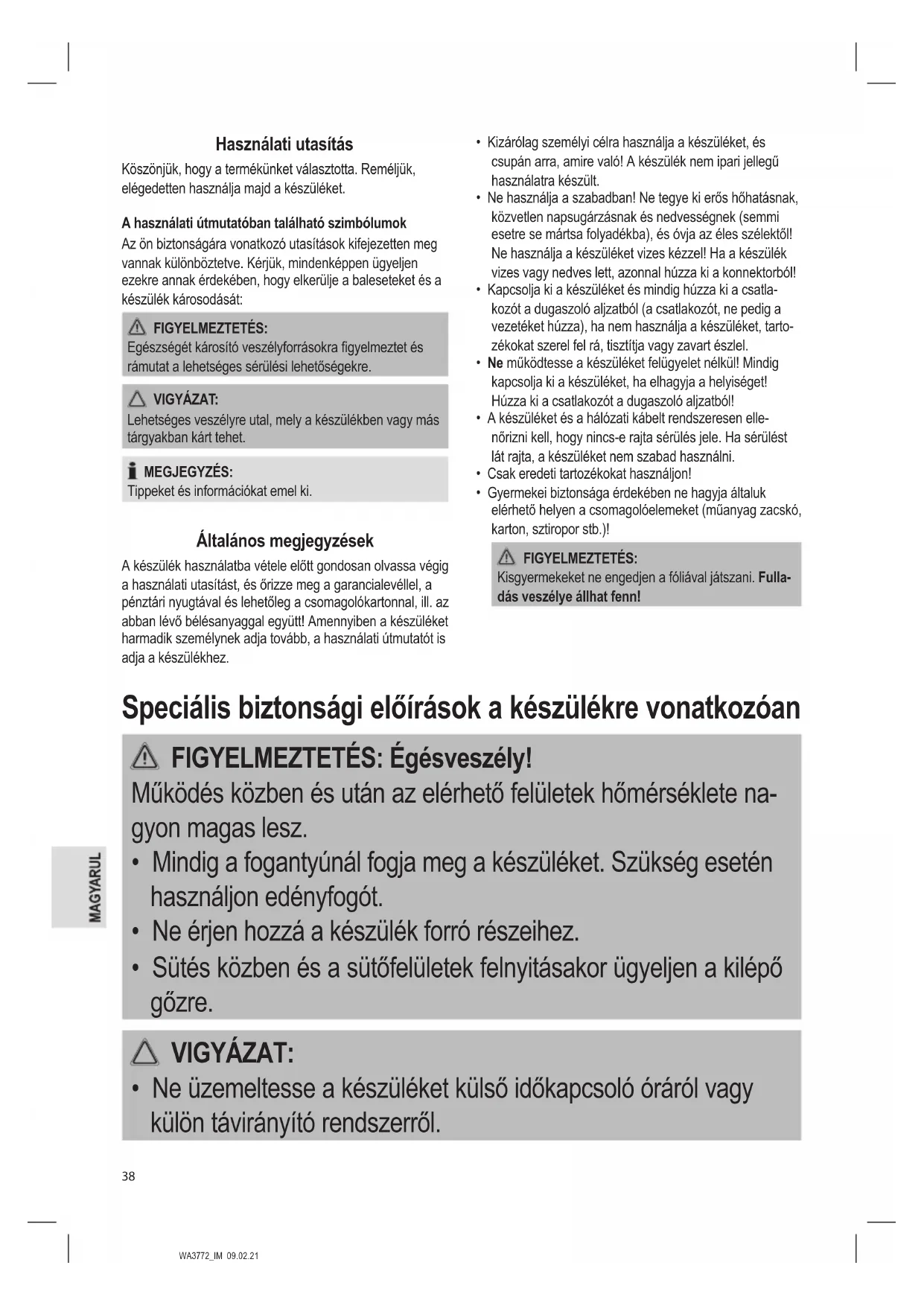 Használati utasítás

Köszönjük, hogy a termékünket választotta. Reméljük, elégedetten használja majd a készüléket.

A használati útmutatóban található szimbólumok

Az ön biztonságára vonatkozó utasítások kifejezetten meg vannak különböztetve. Kérjük, mindenképpen ügyeljen ezekre annak érdekében, hogy elkerülje a baleseteket és a készülék károsodását:

FIGYELMEZTETÉS:
Egészségét károsító veszélyforrásokra figyelmeztet és rámutat a lehetséges sérülési lehetőségekre.

VIGYÁZAT:
Lehetséges veszélyre utal, mely a készülékben vagy más tárgyakban kárt tehet.

MEGJEGYZÉS:
Tippeket és információkat emel ki.

Általános megjegyzések

A készülék használatba vétele előtt gondosan olvassa végig a használati utasítást, és őrizze meg a garancialevéllel, a pénztári nyugtával és lehetőleg a csomagolókartonnal, ill. az abban lévő bélésanyaggal együtt! Amennyiben a készüléket harmadik személynek adja tovább, a használati útmutatót is adja a készülékhez.

• Kizárólag személyi célra használja a készüléket, és csupán arra, amire való! A készülék nem ipari jellegű használatra készült.
• Ne használja a szabadban! Ne tegye ki erős hőhatásnak, közvetlen napsugárzásnak és nedvességnek (semmi esetre se mártsa folyadékba), és óvja az éles szélektől! Ne használja a készüléket vizes kézzel! Ha a készülék vizes vagy nedves lett, azonnal húzza ki a konnektorból!
• Kapcsolja ki a készüléket és mindig húzza ki a csatlakozót a dugaszoló aljzatból (a csatlakozót, ne pedig a vezetéket húzza), ha nem használja a készüléket, tartozékokat szerel fel rá, tisztítja vagy zavart észlel.
• Ne működtesse a készüléket felügyelet nélkül! Mindig kapcsolja ki a készüléket, ha elhagyja a helyiséget! Húzza ki a csatlakozót a dugaszoló aljzatból!
• A készüléket és a hálózati kábelt rendszeresen ellenőrizni kell, hogy nincs-e rajta sérülés jele. Ha sérülést lát rajta, a készüléket nem szabad használni.
• Csak eredeti tartozékokat használjon!
• Gyermekei biztonsága érdekében ne hagyja általuk elérhető helyen a csomagolóelemeket (műanyag zacskó, karton, sztiropor stb.)!

FIGYELMEZTETÉS:
Kisgyermekeket ne engedjen a fóliával játszani. Fulladás veszélye állhat fenn!

Speciális biztonsági előírások a készülékre vonatkozóan

FIGYELMEZTETÉS: Égésveszély!
Működés közben és után az elérhető felületek hőmérséklete nagyon magas lesz.
• Mindig a fogantyúnál fogja meg a készüléket. Szükség esetén használjon edényfogót.
• Ne érjen hozzá a készülék forró részeihez.
• Sütés közben és a sütőfelületek felnyitásakor ügyeljen a kilépő gőzre.

VIGYÁZAT:
• Ne üzemeltesse a készüléket külső időkapcsoló óráról vagy külön távirányító rendszerről.

MAGYARUL

38

WA3772_IM 09.02.21